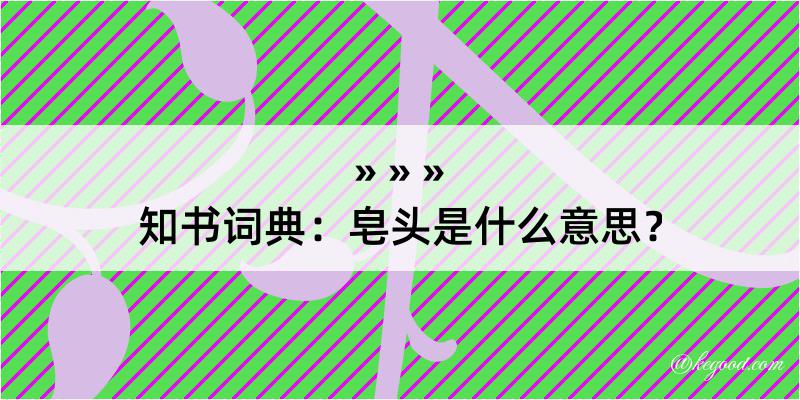 » » »
知书词典：皂头是什么意思？

@kegood.com